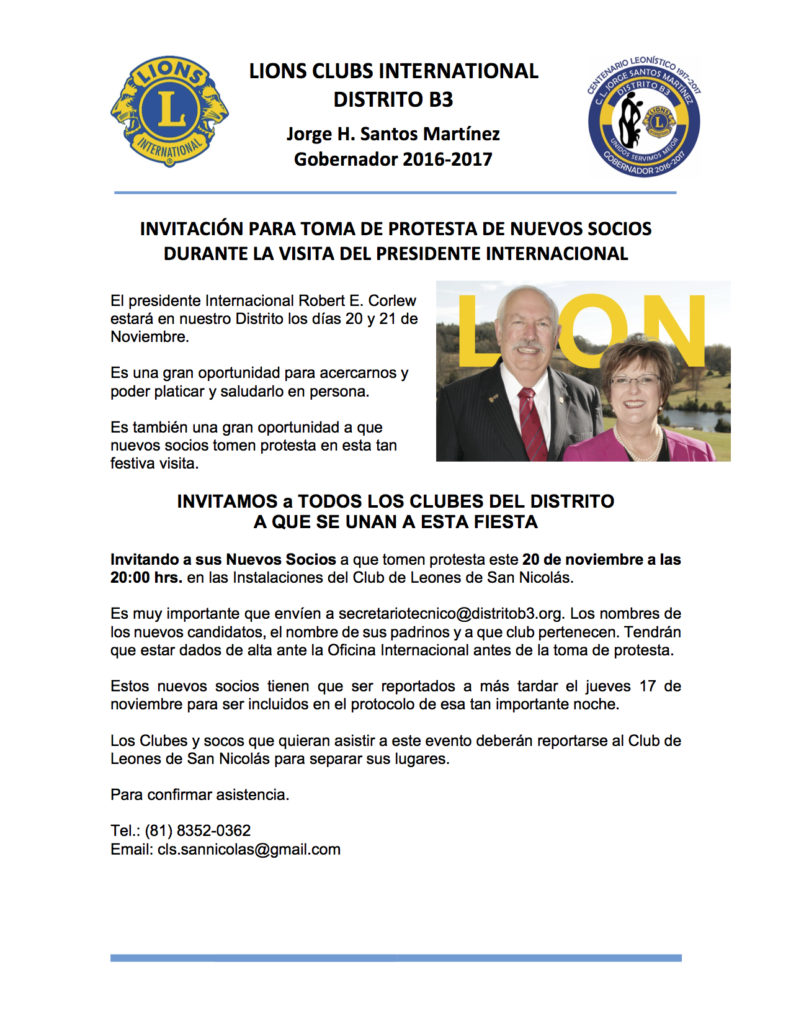 LIONS INTERNATIONAL

LIONS CLUBS INTERNATIONAL
DISTRITO B3
Jorge H. Santos Martínez
Gobernador 2016-2017

CENTENARIO LEONÍSTICO 1917-2017
C. L. JORGE SANTOS MARTÍNEZ
DISTRITO B3
UNIDOS SERVIMOS MEJOR
GOBERNADOR 2016-2017

INVITACIÓN PARA TOMA DE PROTESTA DE NUEVOS SOCIOS DURANTE LA VISITA DEL PRESIDENTE INTERNACIONAL

El presidente Internacional Robert E. Corlew estará en nuestro Distrito los días 20 y 21 de Noviembre.

Es una gran oportunidad para acercarnos y poder platicar y saludarlo en persona.

Es también una gran oportunidad a que nuevos socios tomen protesta en esta tan festiva visita.

LION

INVITAMOS a TODOS LOS CLUBES DEL DISTRITO A QUE SE UNAN A ESTA FIESTA

Invitando a sus Nuevos Socios a que tomen protesta este 20 de noviembre a las 20:00 hrs. en las Instalaciones del Club de Leones de San Nicolás.

Es muy importante que envíen a secretariotecnico@distritob3.org. Los nombres de los nuevos candidatos, el nombre de sus padrinos y a que club pertenecen. Tendrán que estar dados de alta ante la Oficina Internacional antes de la toma de protesta.

Estos nuevos socios tienen que ser reportados a más tardar el jueves 17 de noviembre para ser incluidos en el protocolo de esa tan importante noche.

Los Clubes y socos que quieran asistir a este evento deberán reportarse al Club de Leones de San Nicolás para separar sus lugares.

Para confirmar asistencia.

Tel.: (81) 8352-0362
Email: cls.sannicolas@gmail.com